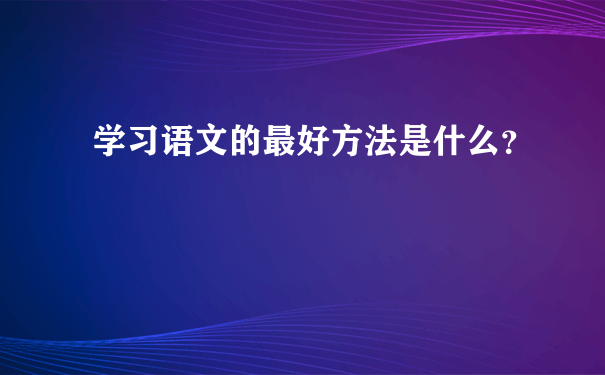 学习语文的最好方法是什么?